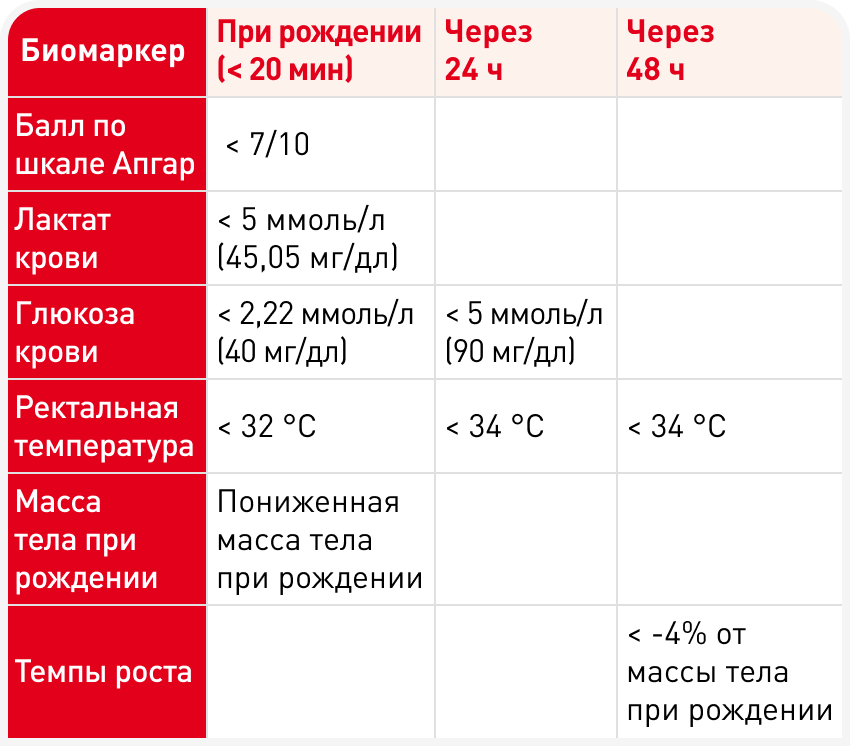 | Биомаркер | При рождении (< 20 мин) | Через 24 ч | Через 48 ч |
|---|---|---|---|
| Балл по шкале Апгар | < 7/10 | | |
| Лактат крови | < 5 ммоль/л (45,05 мг/дл) | | |
| Глюкоза крови | < 2,22 ммоль/л (40 мг/дл) | < 5 ммоль/л (90 мг/дл) | |
| Ректальная температура | < 32 °C | < 34 °C | < 34 °C |
| Масса тела при рождении | Пониженная масса тела при рождении | | |
| Темпы роста | | | < -4% от массы тела при рождении |